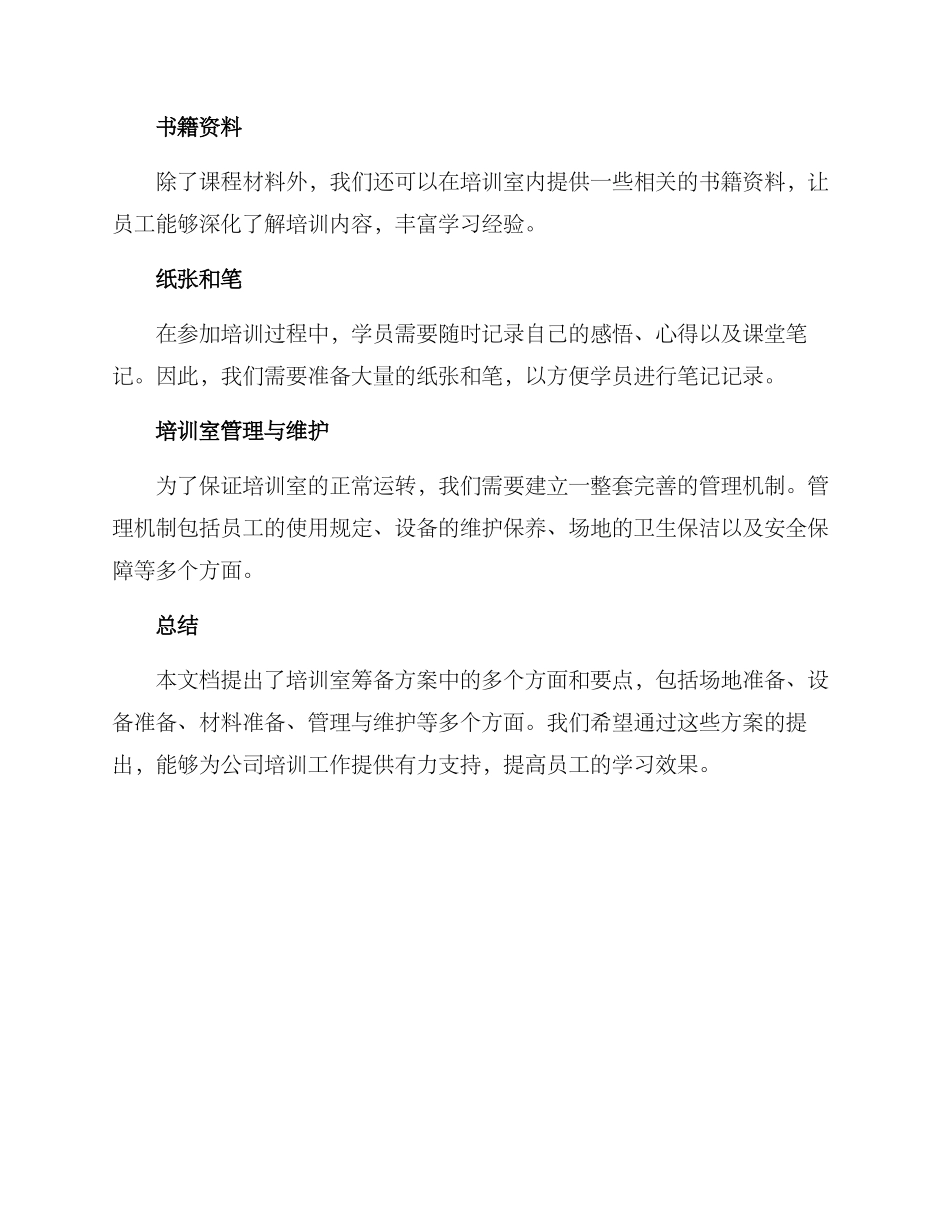 书籍资料

除了课程材料外，我们还可以在培训室内提供一些相关的书籍资料，让员工能够深化了解培训内容，丰富学习经验。

纸张和笔

在参加培训过程中，学员需要随时记录自己的感悟、心得以及课堂笔记。因此，我们需要准备大量的纸张和笔，以方便学员进行笔记记录。

培训室管理与维护

为了保证培训室的正常运转，我们需要建立一整套完善的管理机制。管理机制包括员工的使用规定、设备的维护保养、场地的卫生保洁以及安全保障等多个方面。

总结

本文档提出了培训室筹备方案中的多个方面和要点，包括场地准备、设备准备、材料准备、管理与维护等多个方面。我们希望通过这些方案的提出，能够为公司培训工作提供有力支持，提高员工的学习效果。